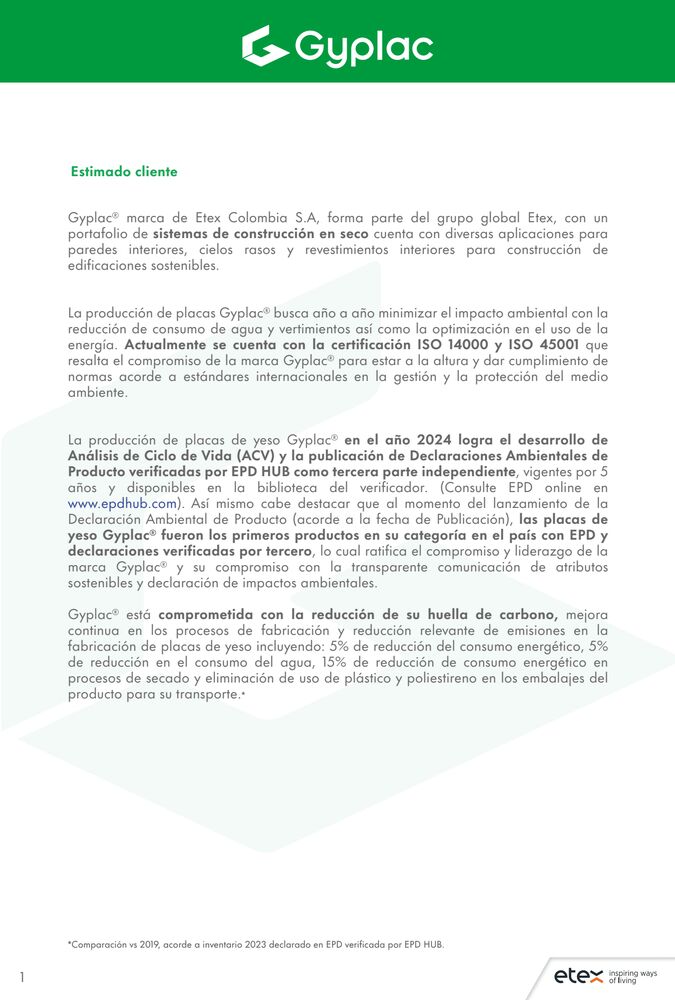 Gyplac

Estimado cliente

Gyplac® marca de Etex Colombia S.A, forma parte del grupo global Etex, con un portafolio de sistemas de construcción en seco cuenta con diversas aplicaciones para paredes interiores, cielos rasos y revestimientos interiores para construcción de edificaciones sostenibles.

La producción de placas Gyplac® busca año a año minimizar el impacto ambiental con la reducción de consumo de agua y vertimientos así como la optimización en el uso de la energía. Actualmente se cuenta con la certificación ISO 14000 y ISO 45001 que resalta el compromiso de la marca Gyplac® para estar a la altura y dar cumplimiento de normas acorde a estándares internacionales en la gestión y la protección del medio ambiente.

La producción de placas de yeso Gyplac® en el año 2024 logra el desarrollo de Análisis de Ciclo de Vida (ACV) y la publicación de Declaraciones Ambientales de Producto verificadas por EPD HUB como tercera parte independiente, vigentes por 5 años y disponibles en la biblioteca del verificador. (Consulte EPD online en www.epdhub.com). Así mismo cabe destacar que al momento del lanzamiento de la Declaración Ambiental de Producto (acorde a la fecha de Publicación), las placas de yeso Gyplac® fueron los primeros productos en su categoría en el país con EPD y declaraciones verificadas por tercero, lo cual ratifica el compromiso y liderazgo de la marca Gyplac® y su compromiso con la transparente comunicación de atributos sostenibles y declaración de impactos ambientales.

Gyplac® está comprometida con la reducción de su huella de carbono, mejora continua en los procesos de fabricación y reducción relevante de emisiones en la fabricación de placas de yeso incluyendo: 5% de reducción del consumo energético, 5% de reducción en el consumo del agua, 15% de reducción de consumo energético en procesos de secado y eliminación de uso de plástico y poliestireno en los embalajes del producto para su transporte.*

*Comparación vs 2019, acorde a inventario 2023 declarado en EPD verificada por EPD HUB.

1

etex inspiring ways of living